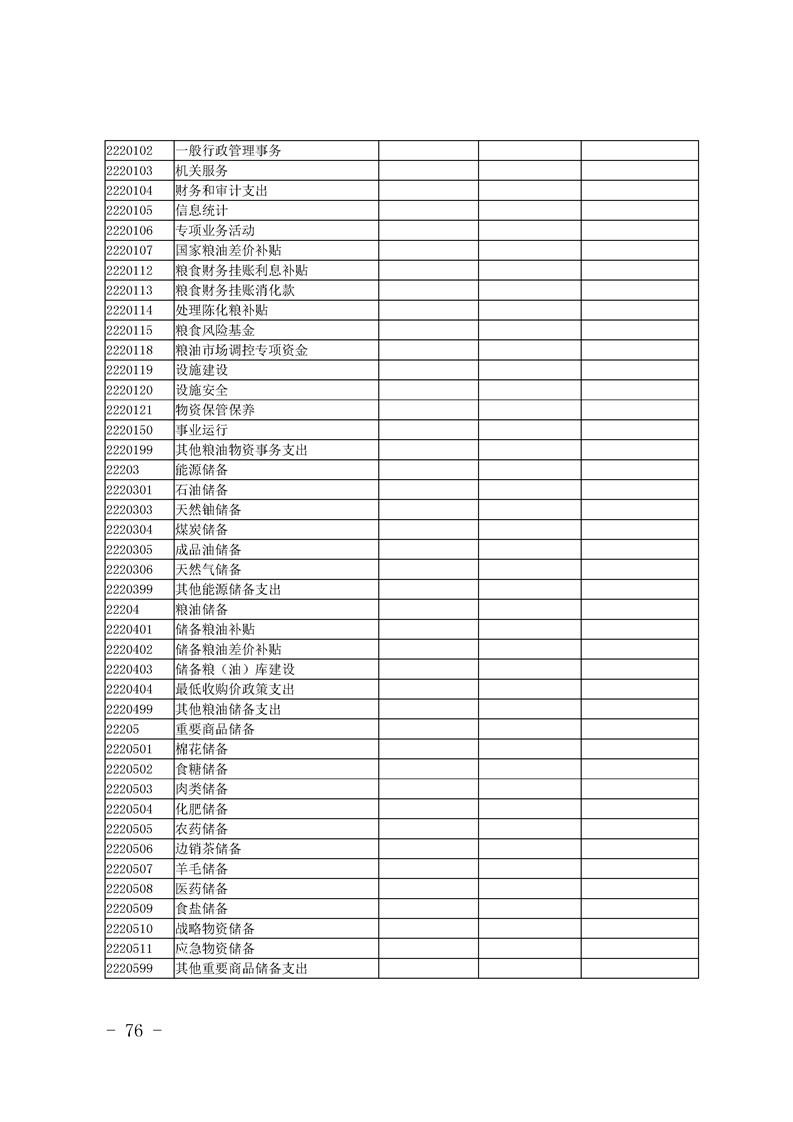 | 2220102 | 一般行政管理事务 | | | |
|---|---|---|---|---|
| 2220103 | 机关服务 | | | |
| 2220104 | 财务和审计支出 | | | |
| 2220105 | 信息统计 | | | |
| 2220106 | 专项业务活动 | | | |
| 2220107 | 国家粮油差价补贴 | | | |
| 2220112 | 粮食财务挂账利息补贴 | | | |
| 2220113 | 粮食财务挂账消化款 | | | |
| 2220114 | 处理陈化粮补贴 | | | |
| 2220115 | 粮食风险基金 | | | |
| 2220118 | 粮油市场调控专项资金 | | | |
| 2220119 | 设施建设 | | | |
| 2220120 | 设施安全 | | | |
| 2220121 | 物资保管保养 | | | |
| 2220150 | 事业运行 | | | |
| 2220199 | 其他粮油物资事务支出 | | | |
| 22203 | 能源储备 | | | |
| 2220301 | 石油储备 | | | |
| 2220303 | 天然铀储备 | | | |
| 2220304 | 煤炭储备 | | | |
| 2220305 | 成品油储备 | | | |
| 2220306 | 天然气储备 | | | |
| 2220399 | 其他能源储备支出 | | | |
| 22204 | 粮油储备 | | | |
| 2220401 | 储备粮油补贴 | | | |
| 2220402 | 储备粮油差价补贴 | | | |
| 2220403 | 储备粮（油）库建设 | | | |
| 2220404 | 最低收购价政策支出 | | | |
| 2220499 | 其他粮油储备支出 | | | |
| 22205 | 重要商品储备 | | | |
| 2220501 | 棉花储备 | | | |
| 2220502 | 食糖储备 | | | |
| 2220503 | 肉类储备 | | | |
| 2220504 | 化肥储备 | | | |
| 2220505 | 农药储备 | | | |
| 2220506 | 边销茶储备 | | | |
| 2220507 | 羊毛储备 | | | |
| 2220508 | 医药储备 | | | |
| 2220509 | 食盐储备 | | | |
| 2220510 | 战略物资储备 | | | |
| 2220511 | 应急物资储备 | | | |
| 2220599 | 其他重要商品储备支出 | | | |

－ 76 －